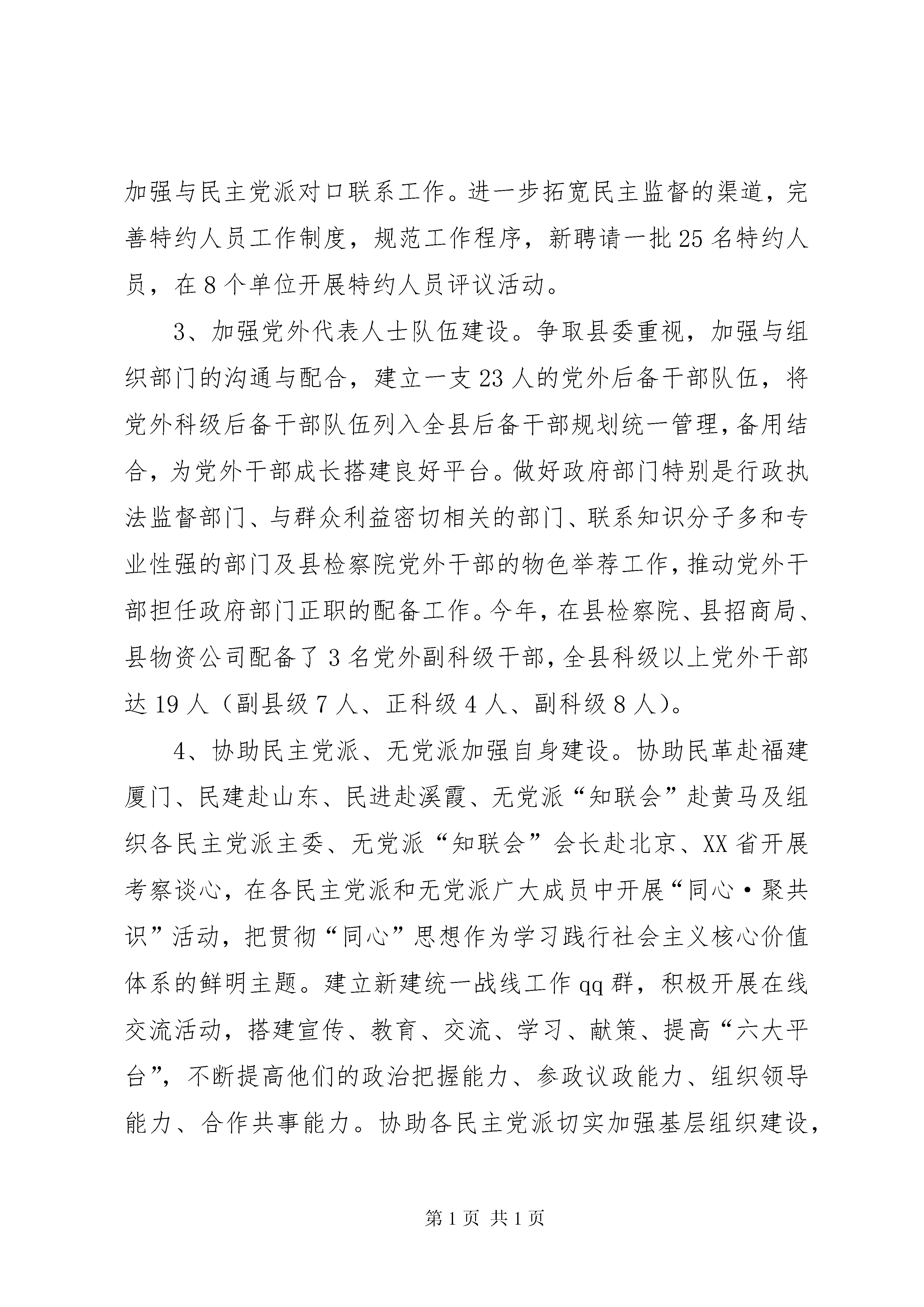 加强与民主党派对口联系工作。进一步拓宽民主监督的渠道，完善特约人员工作制度，规范工作程序，新聘请一批25名特约人员，在8个单位开展特约人员评议活动。

3、加强党外代表人士队伍建设。争取县委重视，加强与组织部门的沟通与配合，建立一支23人的党外后备干部队伍，将党外科级后备干部队伍列入全县后备干部规划统一管理，备用结合，为党外干部成长搭建良好平台。做好政府部门特别是行政执法监督部门、与群众利益密切相关的部门、联系知识分子多和专业性强的部门及县检察院党外干部的物色举荐工作，推动党外干部担任政府部门正职的配备工作。今年，在县检察院、县招商局、县物资公司配备了3名党外副科级干部，全县科级以上党外干部达19人（副县级7人、正科级4人、副科级8人）。

4、协助民主党派、无党派加强自身建设。协助民革赴福建厦门、民建赴山东、民进赴溪霞、无党派“知联会”赴黄马及组织各民主党派主委、无党派“知联会”会长赴北京、XX省开展考察谈心，在各民主党派和无党派广大成员中开展“同心·聚共识”活动，把贯彻“同心”思想作为学习践行社会主义核心价值体系的鲜明主题。建立新建统一战线工作qq群，积极开展在线交流活动，搭建宣传、教育、交流、学习、献策、提高“六大平台”，不断提高他们的政治把握能力、参政议政能力、组织领导能力、合作共事能力。协助各民主党派切实加强基层组织建设，

第1页 共1页